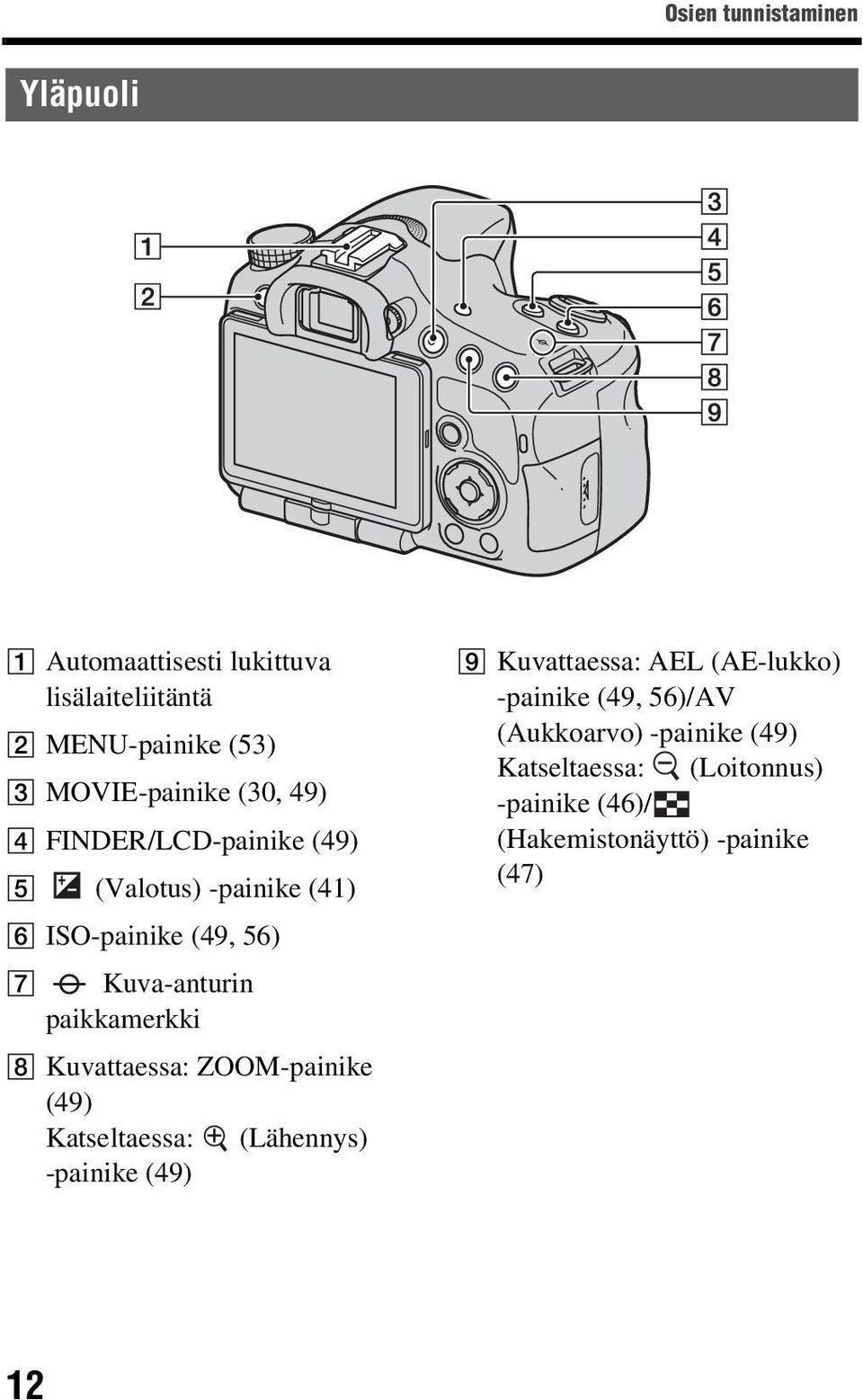 Osien tunnistaminen

Yläpuoli

1
2
3
4
5
6
7
8
9

1 Automaattisesti lukittuva lisälaiteliitäntä

2 MENU-painike (53)

3 MOVIE-painike (30, 49)

4 FINDER/LCD-painike (49)

5 (Valotus) -painike (41)

6 ISO-painike (49, 56)

7 Kuva-anturin paikkamerkki

8 Kuvattaessa: ZOOM-painike (49)
Katseltaessa: (Lähennys) -painike (49)

9 Kuvattaessa: AEL (AE-lukko) -painike (49, 56)/AV (Aukkoarvo) -painike (49)
Katseltaessa: (Loitonnus) -painike (46)/ (Hakemistonäyttö) -painike (47)

12